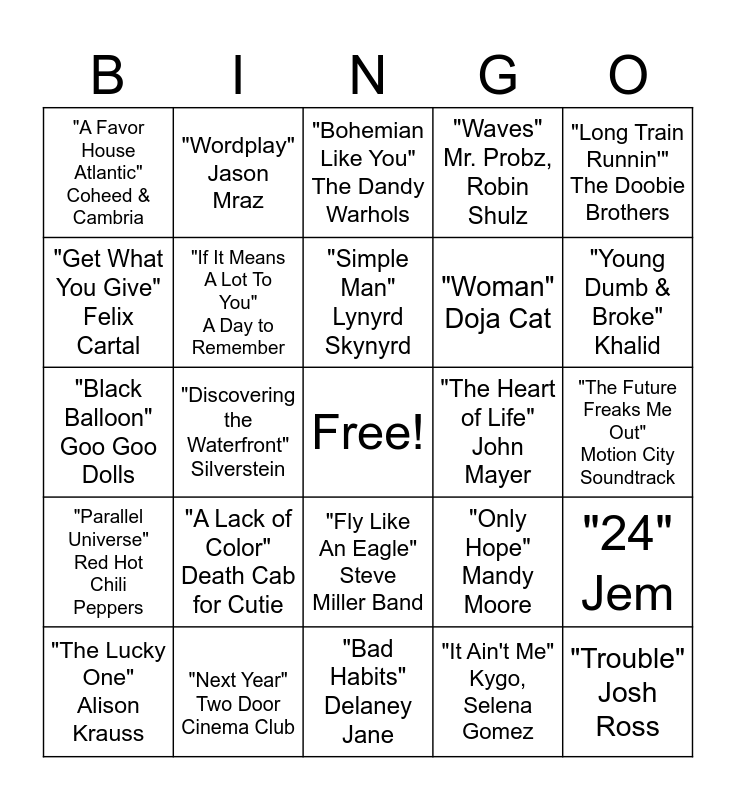 | B | I | N | G | O |
|---|---|---|---|---|
| "A Favor House Atlantic" Coheed & Cambria | "Wordplay" Jason Mraz | "Bohemian Like You" The Dandy Warhols | "Waves" Mr. Probz, Robin Shulz | "Long Train Runnin'" The Doobie Brothers |
| "Get What You Give" Felix Cartal | "If It Means A Lot To You" A Day to Remember | "Simple Man" Lynyrd Skynyrd | "Woman" Doja Cat | "Young Dumb & Broke" Khalid |
| "Black Balloon" Goo Goo Dolls | "Discovering the Waterfront" Silverstein | Free! | "The Heart of Life" John Mayer | "The Future Freaks Me Out" Motion City Soundtrack |
| "Parallel Universe" Red Hot Chili Peppers | "A Lack of Color" Death Cab for Cutie | "Fly Like An Eagle" Steve Miller Band | "Only Hope" Mandy Moore | "24" Jem |
| "The Lucky One" Alison Krauss | "Next Year" Two Door Cinema Club | "Bad Habits" Delaney Jane | "It Ain't Me" Kygo, Selena Gomez | "Trouble" Josh Ross |